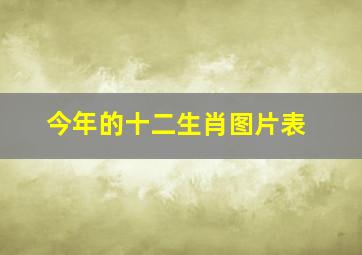 今年的十二生肖图片表